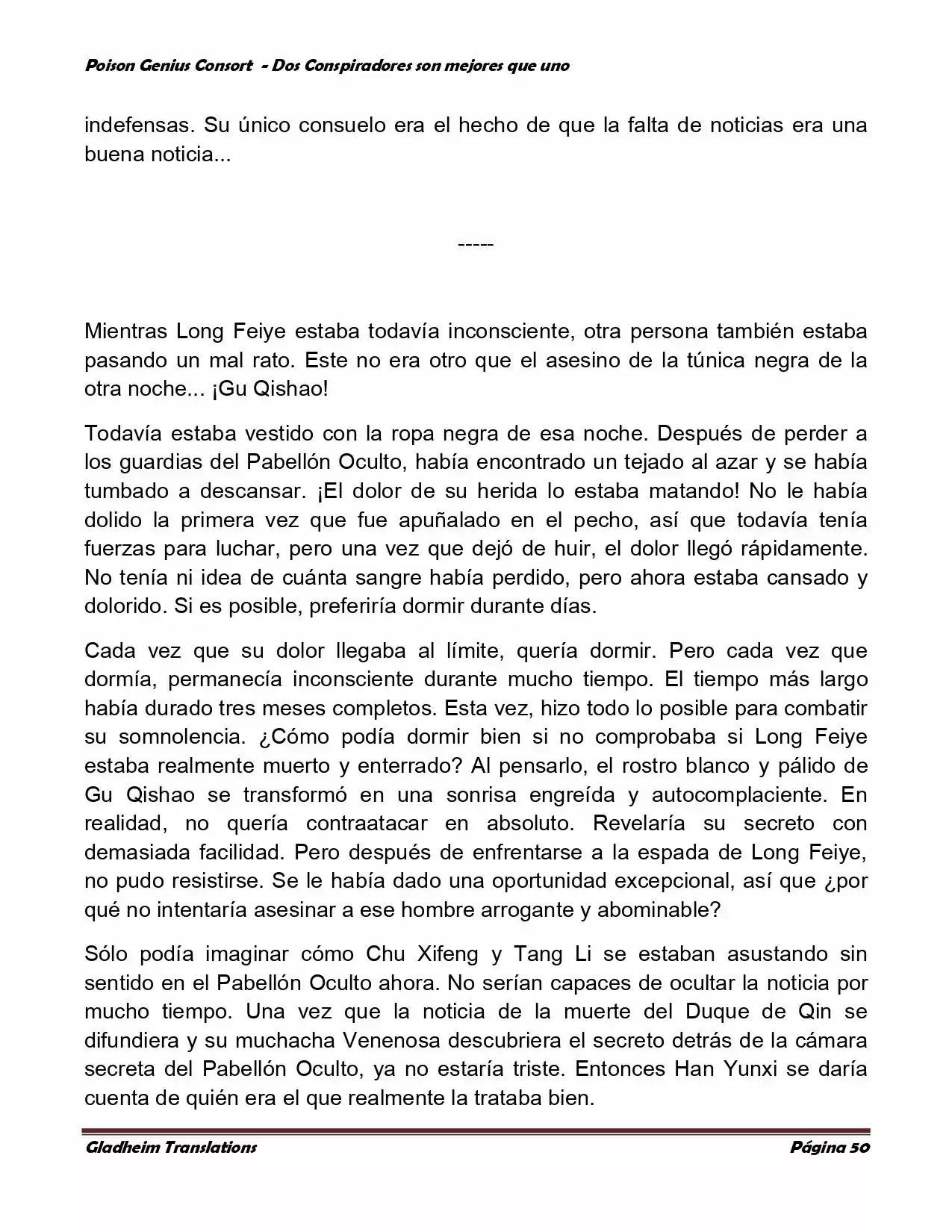 Poison Genius Consort - Dos Conspiradores son mejores que uno

indefensas. Su único consuelo era el hecho de que la falta de noticias era una buena noticia...

-----

Mientras Long Feiye estaba todavía inconsciente, otra persona también estaba pasando un mal rato. Este no era otro que el asesino de la túnica negra de la otra noche... ¡Gu Qishao!

Todavía estaba vestido con la ropa negra de esa noche. Después de perder a los guardias del Pabellón Oculto, había encontrado un tejado al azar y se había tumbado a descansar. ¡El dolor de su herida lo estaba matando! No le había dolido la primera vez que fue apuñalado en el pecho, así que todavía tenía fuerzas para luchar, pero una vez que dejó de huir, el dolor llegó rápidamente. No tenía ni idea de cuánta sangre había perdido, pero ahora estaba cansado y dolorido. Si es posible, preferiría dormir durante días.

Cada vez que su dolor llegaba al límite, quería dormir. Pero cada vez que dormía, permanecía inconsciente durante mucho tiempo. El tiempo más largo había durado tres meses completos. Esta vez, hizo todo lo posible para combatir su somnolencia. ¿Cómo podía dormir bien si no comprobaba si Long Feiye estaba realmente muerto y enterrado? Al pensarlo, el rostro blanco y pálido de Gu Qishao se transformó en una sonrisa engreída y autocomplaciente. En realidad, no quería contraatacar en absoluto. Revelaría su secreto con demasiada facilidad. Pero después de enfrentarse a la espada de Long Feiye, no pudo resistirse. Se le había dado una oportunidad excepcional, así que ¿por qué no intentaría asesinar a ese hombre arrogante y abominable?

Sólo podía imaginar cómo Chu Xifeng y Tang Li se estaban asustando sin sentido en el Pabellón Oculto ahora. No serían capaces de ocultar la noticia por mucho tiempo. Una vez que la noticia de la muerte del Duque de Qin se difundiera y su muchacha Venenosa descubriera el secreto detrás de la cámara secreta del Pabellón Oculto, ya no estaría triste. Entonces Han Yunxi se daría cuenta de quién era el que realmente la trataba bien.

Gladheim Translations
Página 50